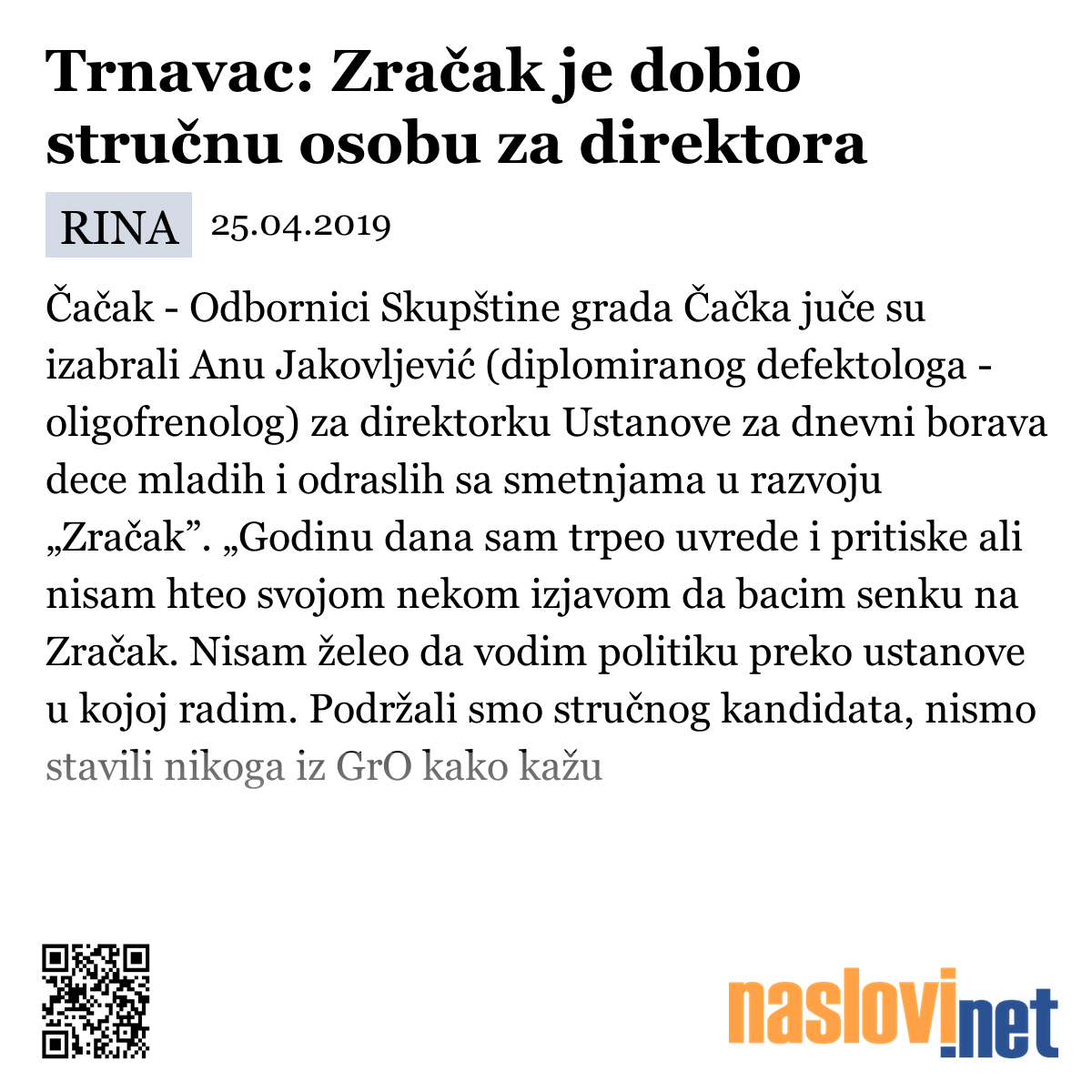 Trnavac: Zračak je dobio stručnu osobu za direktora

RINA 25.04.2019

Čačak - Odbornici Skupštine grada Čačka juče su izabrali Anu Jakovljević (diplomiranog defektologa - oligofrenolog) za direktorku Ustanove za dnevni borava dece mladih i odraslih sa smetnjama u razvoju „Zračak”. „Godinu dana sam trpeo uvrede i pritiske ali nisam hteo svojom nekom izjavom da bacim senku na Zračak. Nisam želeo da vodim politiku preko ustanove u kojoj radim. Podržali smo stručnog kandidata, nismo stavili nikoga iz GrO kako kažu

naslovi.net